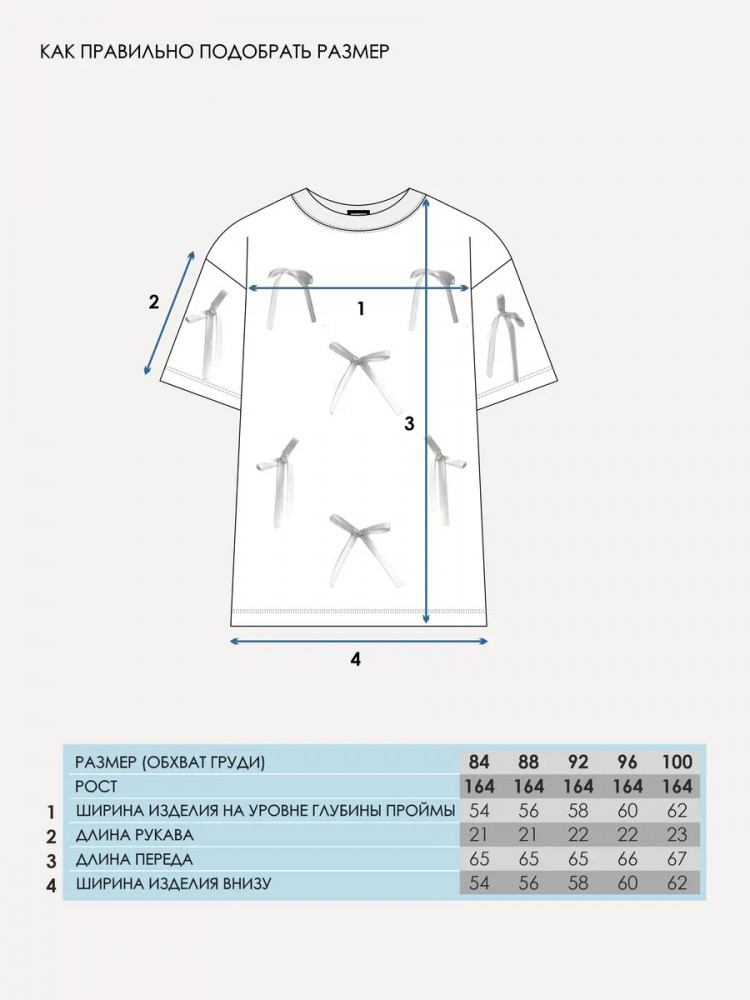 КАК ПРАВИЛЬНО ПОДОБРАТЬ РАЗМЕР

2

1

3

4

| | РАЗМЕР (ОБХВАТ ГРУДИ) | 84 | 88 | 92 | 96 | 100 |
|---|---|---|---|---|---|---|
| | РОСТ | 164 | 164 | 164 | 164 | 164 |
| 1 | ШИРИНА ИЗДЕЛИЯ НА УРОВНЕ ГЛУБИНЫ ПРОЙМЫ | 54 | 56 | 58 | 60 | 62 |
| 2 | ДЛИНА РУКАВА | 21 | 21 | 22 | 22 | 23 |
| 3 | ДЛИНА ПЕРЕДА | 65 | 65 | 65 | 66 | 67 |
| 4 | ШИРИНА ИЗДЕЛИЯ ВНИЗУ | 54 | 56 | 58 | 60 | 62 |